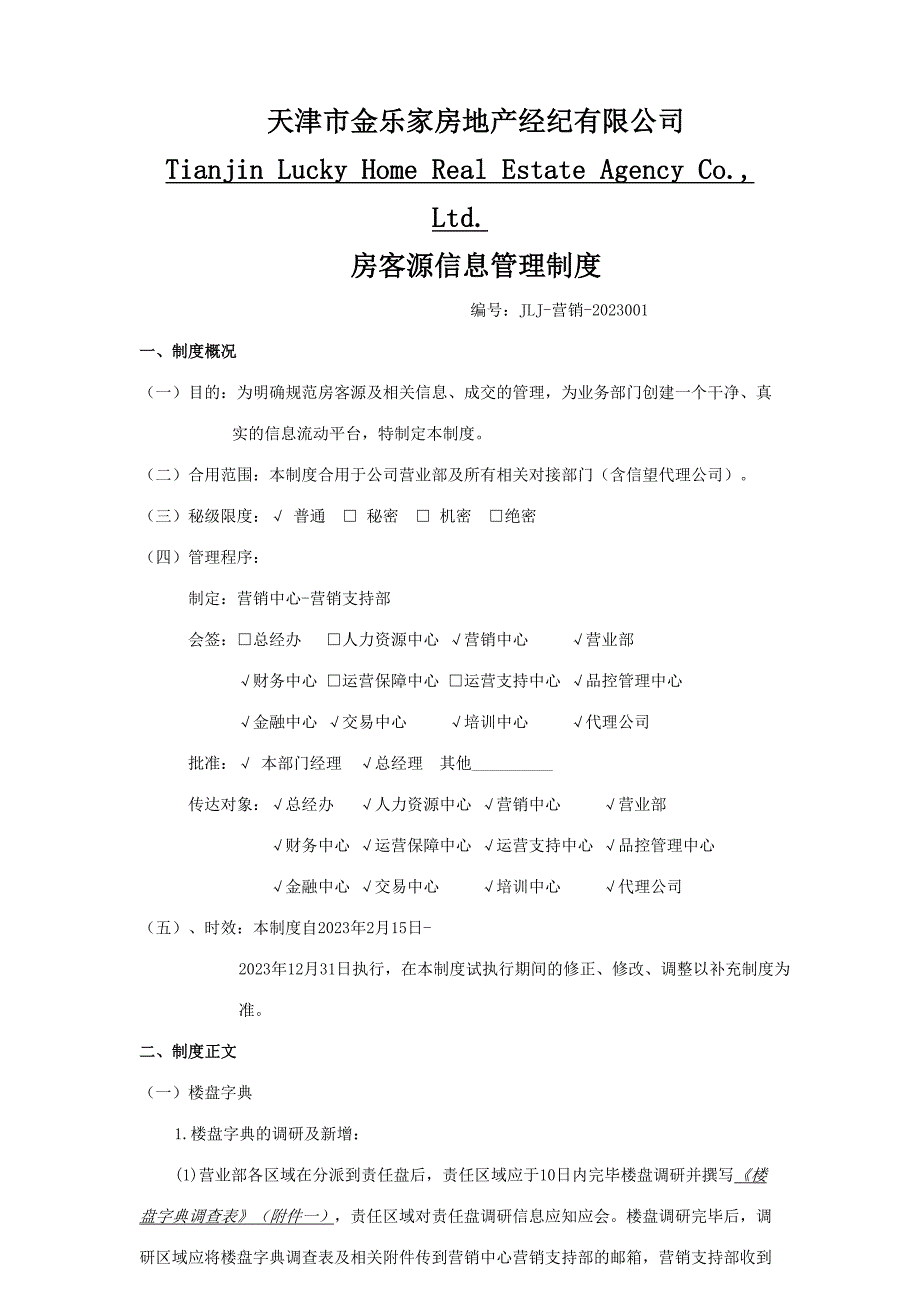 天津市金乐家房地产经纪有限公司
Tianjin Lucky Home Real Estate Agency Co., Ltd.
房客源信息管理制度

编号：JLJ-营销-2023001

一、制度概况

（一）目的：为明确规范房客源及相关信息、成交的管理，为业务部门创建一个干净、真实的信息流动平台，特制定本制度。

（二）合用范围：本制度合用于公司营业部及所有相关对接部门（含信望代理公司）。

（三）秘级限度：√ 普通 □ 秘密 □ 机密 □绝密

（四）管理程序：

制定：营销中心-营销支持部

会签：□总经办 □人力资源中心 √营销中心 √营业部

√财务中心 □运营保障中心 □运营支持中心 √品控管理中心

√金融中心 √交易中心 √培训中心 √代理公司

批准：√ 本部门经理 √总经理 其他__________

传达对象：√总经办 √人力资源中心 √营销中心 √营业部

√财务中心 √运营保障中心 √运营支持中心 √品控管理中心

√金融中心 √交易中心 √培训中心 √代理公司

（五）、时效：本制度自2023年2月15日-2023年12月31日执行，在本制度试执行期间的修正、修改、调整以补充制度为准。

二、制度正文

（一）楼盘字典

1.楼盘字典的调研及新增：

(1)营业部各区域在分派到责任盘后，责任区域应于10日内完毕楼盘调研并撰写《楼盘字典调查表》（附件一），责任区域对责任盘调研信息应知应会。楼盘调研完毕后，调研区域应将楼盘字典调查表及相关附件传到营销中心营销支持部的邮箱，营销支持部收到